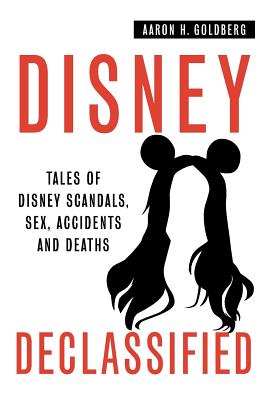 AARON H. GOLDBERG

DISNEY

TALES OF DISNEY SCANDALS, SEX, ACCIDENTS AND DEATHS

DECLASSIFIED